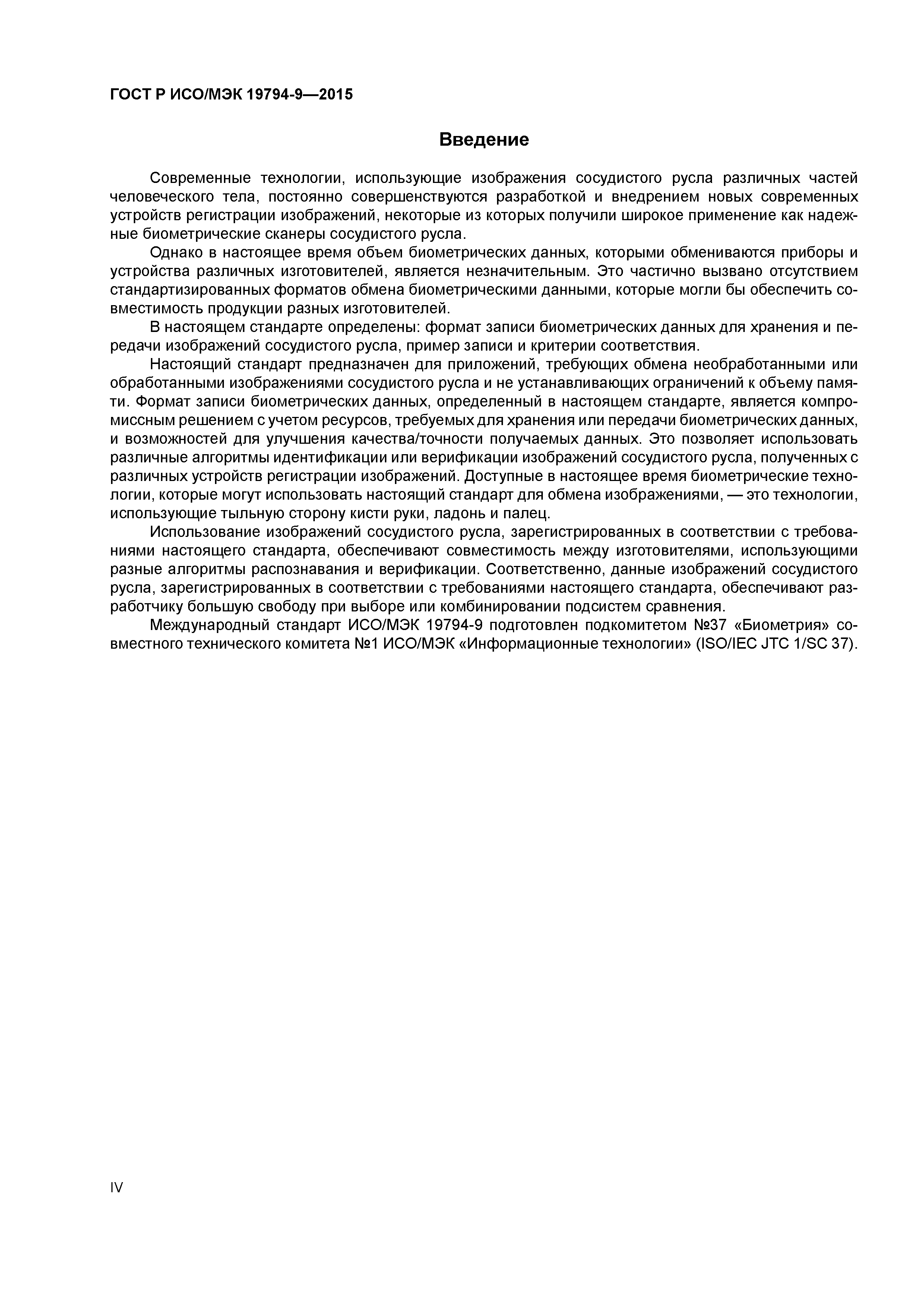 ГОСТ Р ИСО/МЭК 19794-9—2015

Введение

Современные технологии, использующие изображения сосудистого русла различных частей человеческого тела, постоянно совершенствуются разработкой и внедрением новых современных устройств регистрации изображений, некоторые из которых получили широкое применение как надежные биометрические сканеры сосудистого русла.

Однако в настоящее время объем биометрических данных, которыми обмениваются приборы и устройства различных изготовителей, является незначительным. Это частично вызвано отсутствием стандартизированных форматов обмена биометрическими данными, которые могли бы обеспечить совместимость продукции разных изготовителей.

В настоящем стандарте определены: формат записи биометрических данных для хранения и передачи изображений сосудистого русла, пример записи и критерии соответствия.

Настоящий стандарт предназначен для приложений, требующих обмена необработанными или обработанными изображениями сосудистого русла и не устанавливающих ограничений к объему памяти. Формат записи биометрических данных, определенный в настоящем стандарте, является компромиссным решением с учетом ресурсов, требуемых для хранения или передачи биометрических данных, и возможностей для улучшения качества/точности получаемых данных. Это позволяет использовать различные алгоритмы идентификации или верификации изображений сосудистого русла, полученных с различных устройств регистрации изображений. Доступные в настоящее время биометрические технологии, которые могут использовать настоящий стандарт для обмена изображениями, — это технологии, использующие тыльную сторону кисти руки, ладонь и палец.

Использование изображений сосудистого русла, зарегистрированных в соответствии с требованиями настоящего стандарта, обеспечивают совместимость между изготовителями, использующими разные алгоритмы распознавания и верификации. Соответственно, данные изображений сосудистого русла, зарегистрированных в соответствии с требованиями настоящего стандарта, обеспечивают разработчику большую свободу при выборе или комбинировании подсистем сравнения.

Международный стандарт ИСО/МЭК 19794-9 подготовлен подкомитетом №37 «Биометрия» совместного технического комитета №1 ИСО/МЭК «Информационные технологии» (ISO/IEC JTC 1/SC 37).

IV